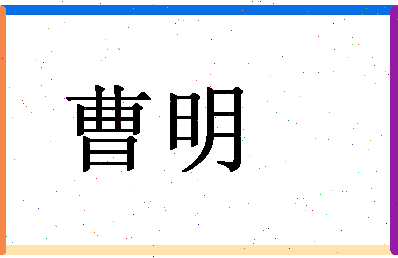 曹明